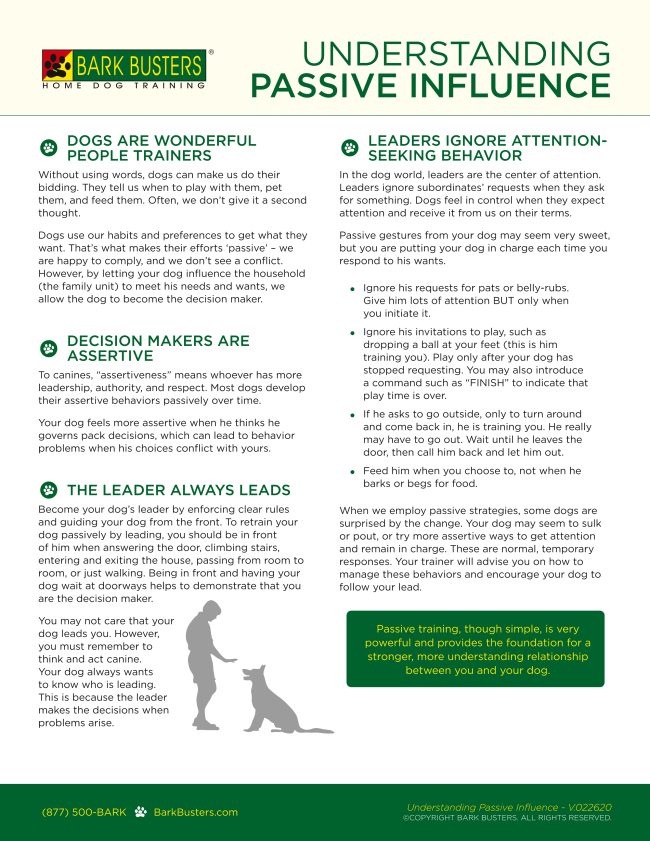 BARK BUSTERS®
HOME DOG TRAINING

UNDERSTANDING
PASSIVE INFLUENCE

DOGS ARE WONDERFUL PEOPLE TRAINERS

Without using words, dogs can make us do their bidding. They tell us when to play with them, pet them, and feed them. Often, we don't give it a second thought.

Dogs use our habits and preferences to get what they want. That's what makes their efforts 'passive' – we are happy to comply, and we don't see a conflict. However, by letting your dog influence the household (the family unit) to meet his needs and wants, we allow the dog to become the decision maker.

DECISION MAKERS ARE ASSERTIVE

To canines, "assertiveness" means whoever has more leadership, authority, and respect. Most dogs develop their assertive behaviors passively over time.

Your dog feels more assertive when he thinks he governs pack decisions, which can lead to behavior problems when his choices conflict with yours.

THE LEADER ALWAYS LEADS

Become your dog's leader by enforcing clear rules and guiding your dog from the front. To retrain your dog passively by leading, you should be in front of him when answering the door, climbing stairs, entering and exiting the house, passing from room to room, or just walking. Being in front and having your dog wait at doorways helps to demonstrate that you are the decision maker.

You may not care that your dog leads you. However, you must remember to think and act canine. Your dog always wants to know who is leading. This is because the leader makes the decisions when problems arise.

LEADERS IGNORE ATTENTION-SEEKING BEHAVIOR

In the dog world, leaders are the center of attention. Leaders ignore subordinates' requests when they ask for something. Dogs feel in control when they expect attention and receive it from us on their terms.

Passive gestures from your dog may seem very sweet, but you are putting your dog in charge each time you respond to his wants.

• Ignore his requests for pats or belly-rubs. Give him lots of attention BUT only when you initiate it.
• Ignore his invitations to play, such as dropping a ball at your feet (this is him training you). Play only after your dog has stopped requesting. You may also introduce a command such as "FINISH" to indicate that play time is over.
• If he asks to go outside, only to turn around and come back in, he is training you. He really may have to go out. Wait until he leaves the door, then call him back and let him out.
• Feed him when you choose to, not when he barks or begs for food.

When we employ passive strategies, some dogs are surprised by the change. Your dog may seem to sulk or pout, or try more assertive ways to get attention and remain in charge. These are normal, temporary responses. Your trainer will advise you on how to manage these behaviors and encourage your dog to follow your lead.

Passive training, though simple, is very powerful and provides the foundation for a stronger, more understanding relationship between you and your dog.

(877) 500-BARK BarkBusters.com

Understanding Passive Influence - V.022620
©COPYRIGHT BARK BUSTERS. ALL RIGHTS RESERVED.